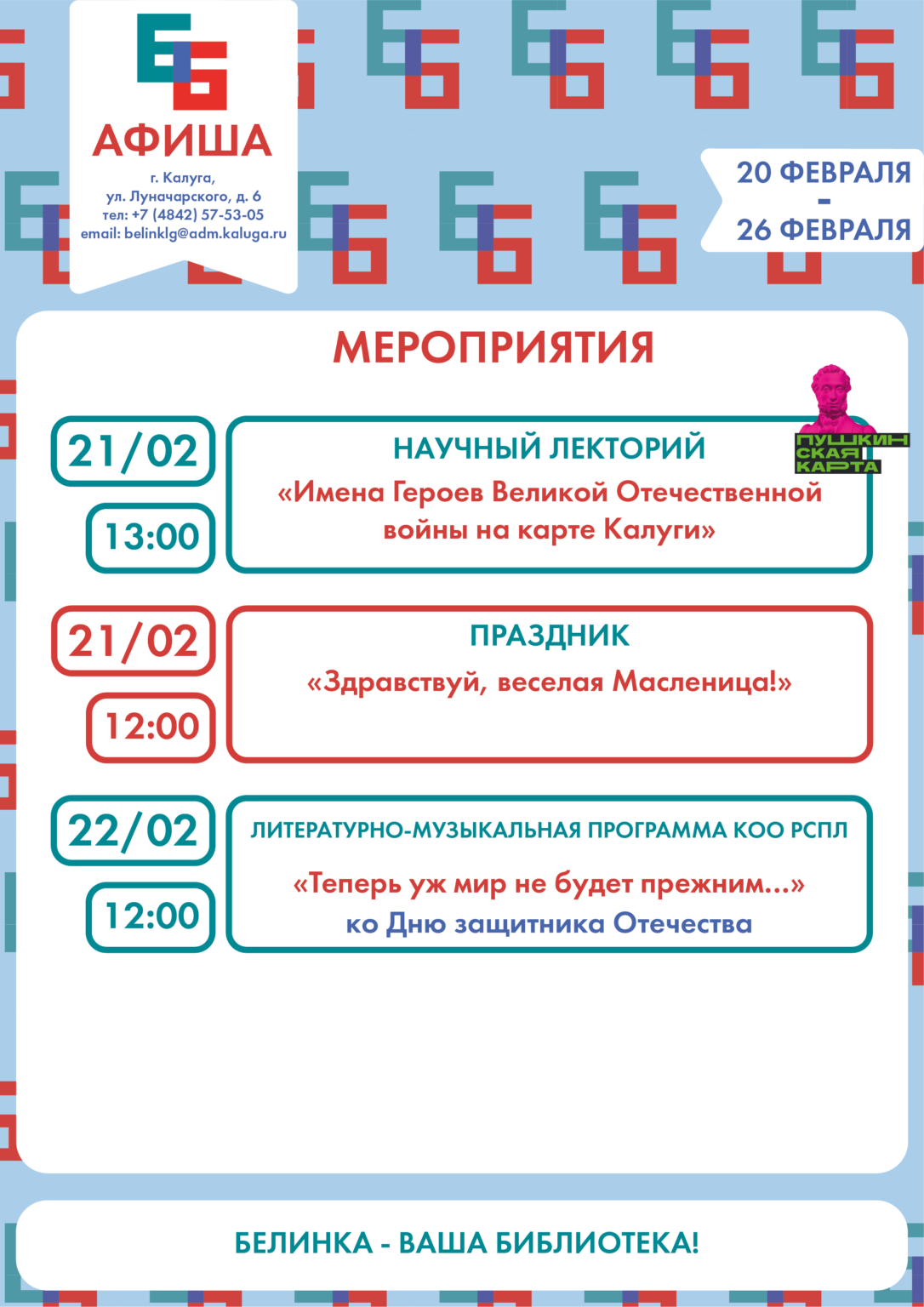 АФИША

г. Калуга,
ул. Луначарского, д. 6
тел: +7 (4842) 57-53-05
email: belinklg@adm.kaluga.ru

20 ФЕВРАЛЯ
-
26 ФЕВРАЛЯ

МЕРОПРИЯТИЯ

21/02
13:00

НАУЧНЫЙ ЛЕКТОРИЙ
«Имена Героев Великой Отечественной войны на карте Калуги»

ПУШКИНСКАЯ КАРТА

21/02
12:00

ПРАЗДНИК
«Здравствуй, веселая Масленица!»

22/02
12:00

ЛИТЕРАТУРНО-МУЗЫКАЛЬНАЯ ПРОГРАММА КОО РСПЛ
«Теперь уж мир не будет прежним...»
ко Дню защитника Отечества

БЕЛИНКА - ВАША БИБЛИОТЕКА!